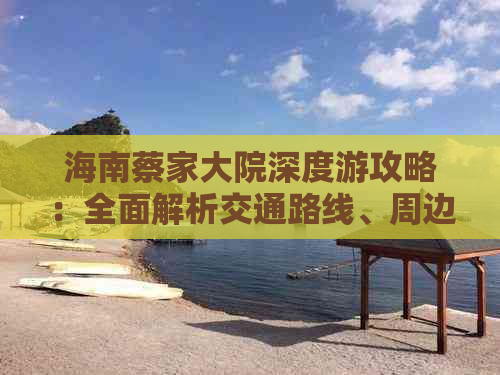 海南蔡家大院深度游攻略：全面解析交通路线、周边